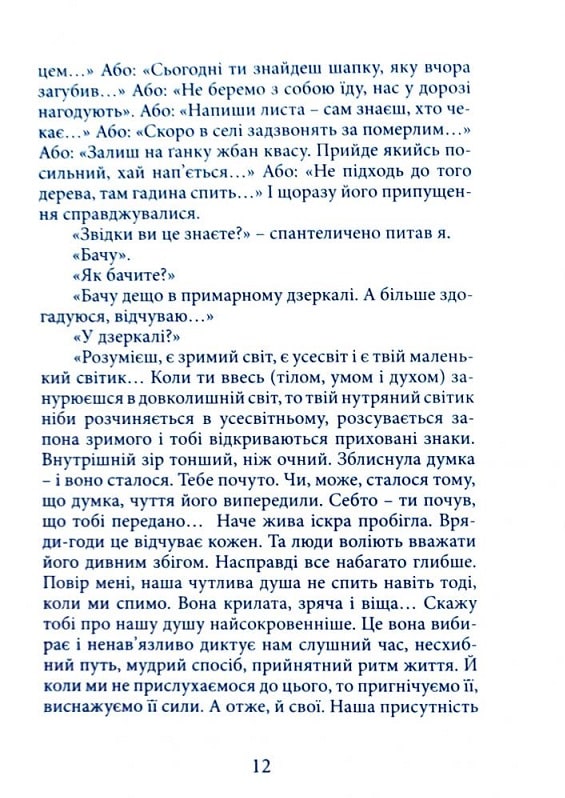 цем...» Або: «Сьогодні ти знайдеш шапку, яку вчора загубив...» Або: «Не беремо з собою їду, нас у дорозі нагодують». Або: «Напиши листа – сам знаєш, хто чекає...» Або: «Скоро в селі задзвонять за померлим...» Або: «Залиш на ґанку жбан квасу. Прийде якийсь посильний, хай нап'ється...» Або: «Не підходь до того дерева, там гадина спить...» І щоразу його припущення справджувалися.

«Звідки ви це знаєте?» – спантеличено питав я.

«Бачу».

«Як бачите?»

«Бачу дещо в примарному дзеркалі. А більше здогадуюся, відчуваю...»

«У дзеркалі?»

«Розумієш, є зримий світ, є усесвіт і є твій маленький світик... Коли ти ввесь (тілом, умом і духом) занурюєшся в довколишній світ, то твій нутряний світик ніби розчиняється в усесвітньому, розсувається запона зримого і тобі відкриваються приховані знаки. Внутрішній зір тонший, ніж очний. Зблиснула думка – і воно сталося. Тебе почуто. Чи, може, сталося тому, що думка, чуття його випередили. Себто – ти почув, що тобі передано... Наче жива іскра пробігла. Вряди-годи це відчуває кожен. Та люди воліють вважати його дивним збігом. Насправді все набагато глибше. Повір мені, наша чутлива душа не спить навіть тоді, коли ми спимо. Вона крилата, зряча і віща... Скажу тобі про нашу душу найсокровенніше. Це вона вибирає і ненав'язливо диктує нам слушний час, несхибний путь, мудрий спосіб, прийнятний ритм життя. Й коли ми не прислухаємося до цього, то пригнічуємо її, виснажуємо її сили. А отже, й свої. Наша присутність

12